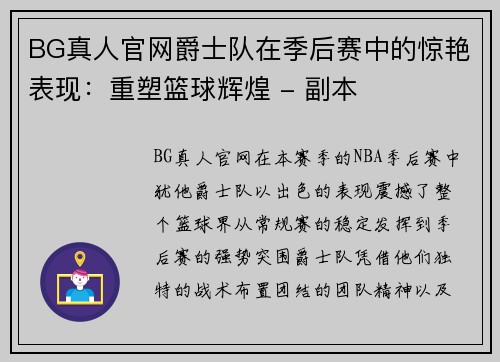 BG真人官网爵士队在季后赛中的惊艳表现：重塑篮球辉煌 - 副本

BG真人官网在本赛季的NBA季后赛中犹他爵士队以出色的表现震撼了整个篮球界从常规赛的稳定发挥到季后赛的强势突围爵士队凭借他们独特的战术布置团结的团队精神以及